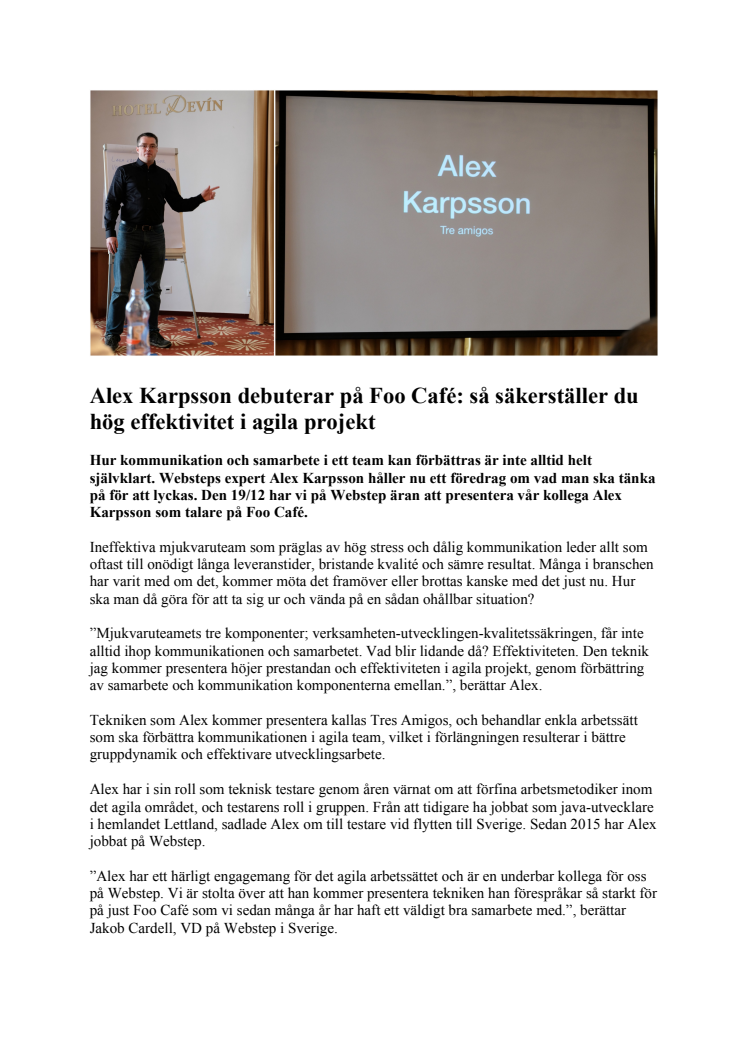 HOTEL DEVÍN

Alex Karpsson

Tre amigos

Alex Karpsson debuterar på Foo Café: så säkerställer du hög effektivitet i agila projekt

Hur kommunikation och samarbete i ett team kan förbättras är inte alltid helt självklart. Websteps expert Alex Karpsson håller nu ett föredrag om vad man ska tänka på för att lyckas. Den 19/12 har vi på Webstep äran att presentera vår kollega Alex Karpsson som talare på Foo Café.

Ineffektiva mjukvaruteam som präglas av hög stress och dålig kommunikation leder allt som oftast till onödigt långa leveranstider, bristande kvalité och sämre resultat. Många i branschen har varit med om det, kommer möta det framöver eller brottas kanske med det just nu. Hur ska man då göra för att ta sig ur och vända på en sådan ohållbar situation?

”Mjukvaruteamets tre komponenter; verksamheten-utvecklingen-kvalitetssäkringen, får inte alltid ihop kommunikationen och samarbetet. Vad blir lidande då? Effektiviteten. Den teknik jag kommer presentera höjer prestandan och effektiviteten i agila projekt, genom förbättring av samarbete och kommunikation komponenterna emellan.”, berättar Alex.

Tekniken som Alex kommer presentera kallas Tres Amigos, och behandlar enkla arbetssätt som ska förbättra kommunikationen i agila team, vilket i förlängningen resulterar i bättre gruppdynamik och effektivare utvecklingsarbete.

Alex har i sin roll som teknisk testare genom åren värnat om att förfina arbetsmetodiker inom det agila området, och testarens roll i gruppen. Från att tidigare ha jobbat som java-utvecklare i hemlandet Lettland, sadlade Alex om till testare vid flytten till Sverige. Sedan 2015 har Alex jobbat på Webstep.

”Alex har ett härligt engagemang för det agila arbetssättet och är en underbar kollega för oss på Webstep. Vi är stolta över att han kommer presentera tekniken han förespråkar så starkt för på just Foo Café som vi sedan många år har haft ett väldigt bra samarbete med.”, berättar Jakob Cardell, VD på Webstep i Sverige.